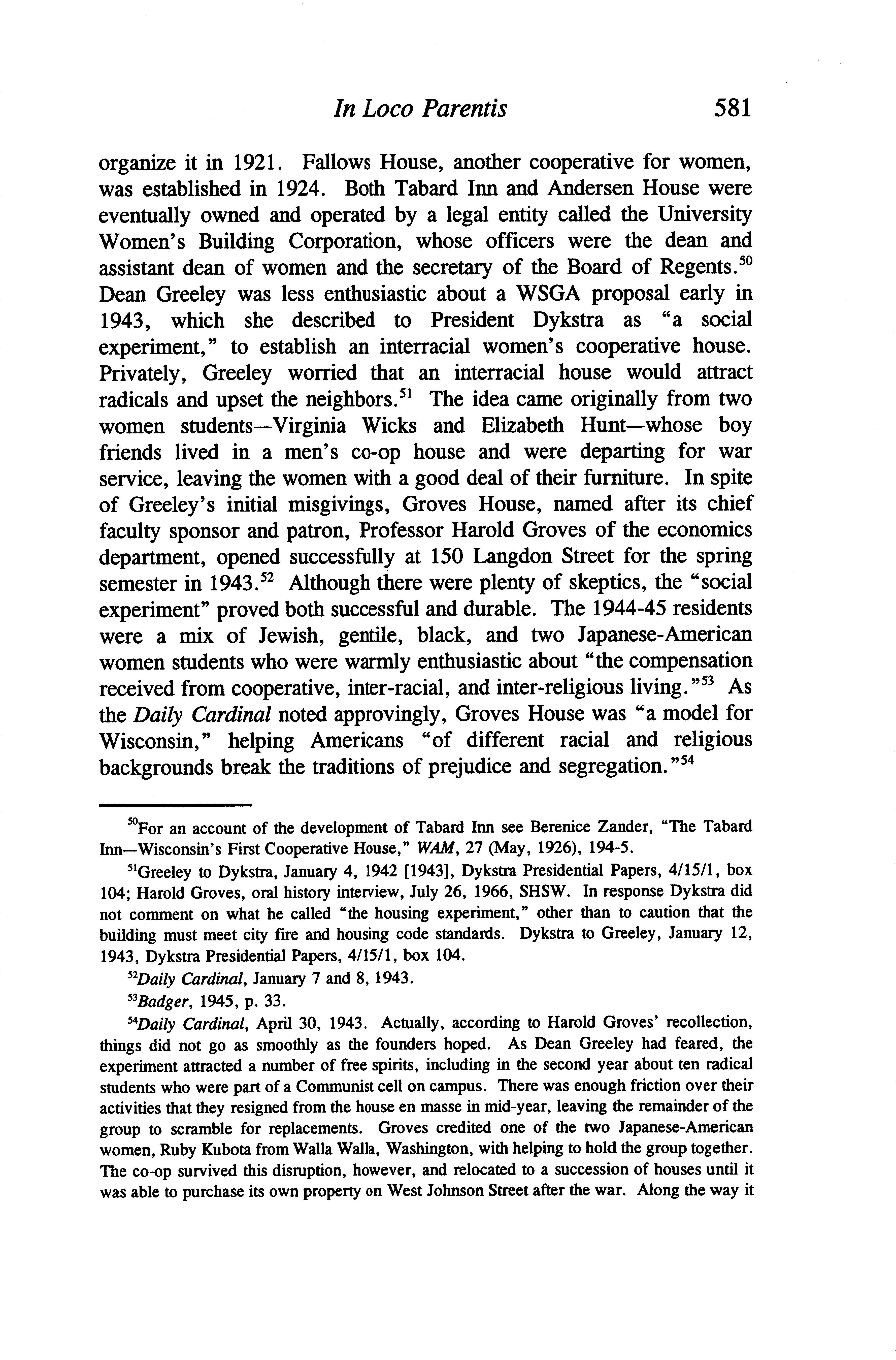 In Loco Parentis 581

organize it in 1921. Fallows House, another cooperative for women, was established in 1924. Both Tabard Inn and Andersen House were eventually owned and operated by a legal entity called the University Women's Building Corporation, whose officers were the dean and assistant dean of women and the secretary of the Board of Regents.$^{50}$ Dean Greeley was less enthusiastic about a WSGA proposal early in 1943, which she described to President Dykstra as "a social experiment," to establish an interracial women's cooperative house. Privately, Greeley worried that an interracial house would attract radicals and upset the neighbors.$^{51}$ The idea came originally from two women students—Virginia Wicks and Elizabeth Hunt—whose boy friends lived in a men's co-op house and were departing for war service, leaving the women with a good deal of their furniture. In spite of Greeley's initial misgivings, Groves House, named after its chief faculty sponsor and patron, Professor Harold Groves of the economics department, opened successfully at 150 Langdon Street for the spring semester in 1943.$^{52}$ Although there were plenty of skeptics, the "social experiment" proved both successful and durable. The 1944-45 residents were a mix of Jewish, gentile, black, and two Japanese-American women students who were warmly enthusiastic about "the compensation received from cooperative, inter-racial, and inter-religious living."$^{53}$ As the Daily Cardinal noted approvingly, Groves House was "a model for Wisconsin," helping Americans "of different racial and religious backgrounds break the traditions of prejudice and segregation."$^{54}$

$^{50}$For an account of the development of Tabard Inn see Berenice Zander, "The Tabard Inn—Wisconsin's First Cooperative House," WAM, 27 (May, 1926), 194-5.

$^{51}$Greeley to Dykstra, January 4, 1942 [1943], Dykstra Presidential Papers, 4/15/1, box 104; Harold Groves, oral history interview, July 26, 1966, SHSW. In response Dykstra did not comment on what he called "the housing experiment," other than to caution that the building must meet city fire and housing code standards. Dykstra to Greeley, January 12, 1943, Dykstra Presidential Papers, 4/15/1, box 104.

$^{52}$Daily Cardinal, January 7 and 8, 1943.

$^{53}$Badger, 1945, p. 33.

$^{54}$Daily Cardinal, April 30, 1943. Actually, according to Harold Groves' recollection, things did not go as smoothly as the founders hoped. As Dean Greeley had feared, the experiment attracted a number of free spirits, including in the second year about ten radical students who were part of a Communist cell on campus. There was enough friction over their activities that they resigned from the house en masse in mid-year, leaving the remainder of the group to scramble for replacements. Groves credited one of the two Japanese-American women, Ruby Kubota from Walla Walla, Washington, with helping to hold the group together. The co-op survived this disruption, however, and relocated to a succession of houses until it was able to purchase its own property on West Johnson Street after the war. Along the way it